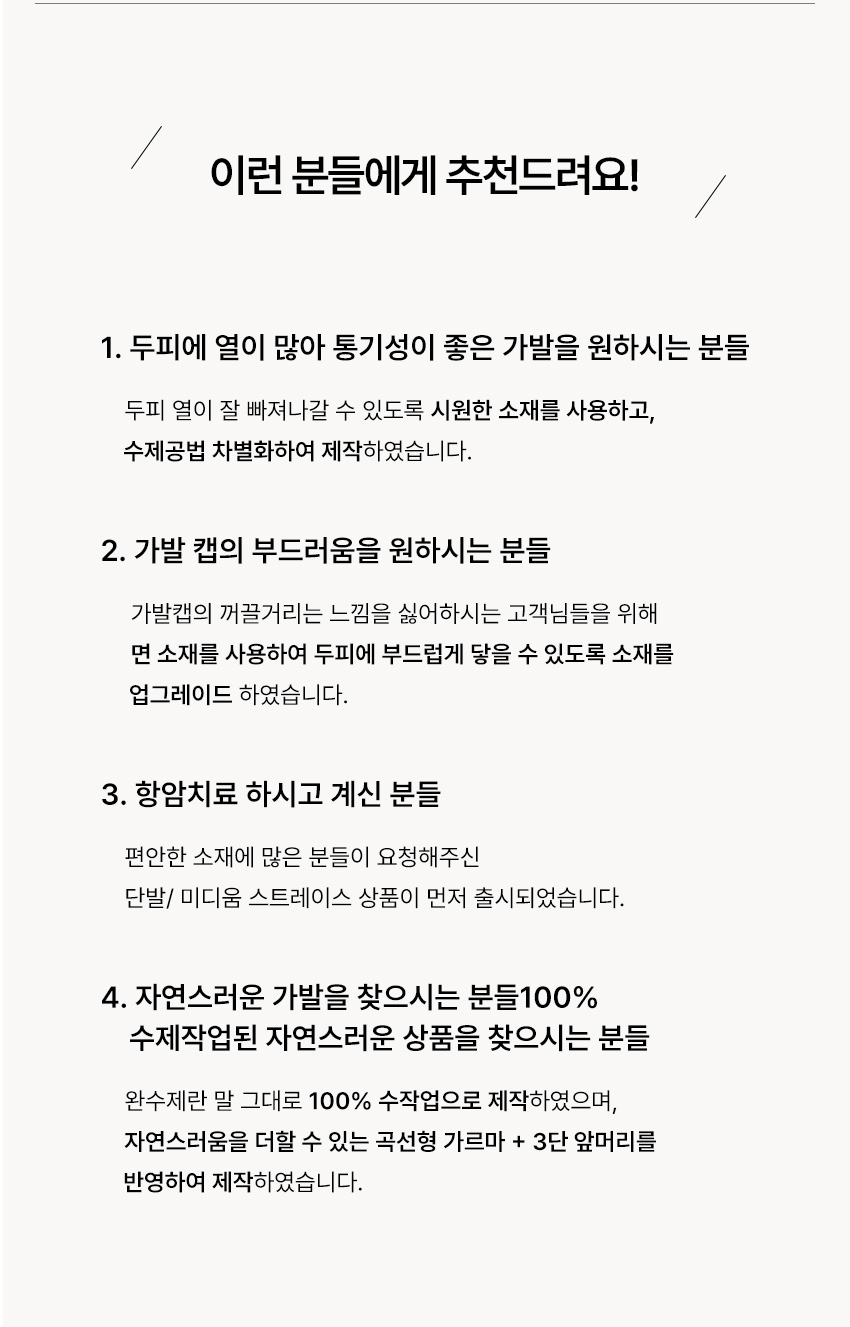 이런 분들에게 추천드려요!

1. 두피에 열이 많아 통기성이 좋은 가발을 원하시는 분들

두피 열이 잘 빠져나갈 수 있도록 시원한 소재를 사용하고,
수제공법 차별화하여 제작하였습니다.

2. 가발 캡의 부드러움을 원하시는 분들

가발캡의 꺼끌거리는 느낌을 싫어하시는 고객님들을 위해
면 소재를 사용하여 두피에 부드럽게 닿을 수 있도록 소재를
업그레이드 하였습니다.

3. 항암치료 하시고 계신 분들

편안한 소재에 많은 분들이 요청해주신
단발/ 미디움 스트레이스 상품이 먼저 출시되었습니다.

4. 자연스러운 가발을 찾으시는 분들100%
수제작업된 자연스러운 상품을 찾으시는 분들

완수제란 말 그대로 100% 수작업으로 제작하였으며,
자연스러움을 더할 수 있는 곡선형 가르마 + 3단 앞머리를
반영하여 제작하였습니다.